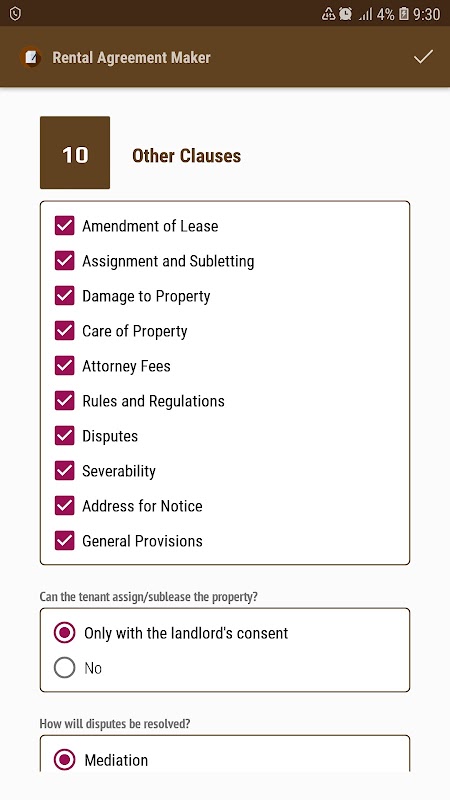 4% 9:30

Rental Agreement Maker

10

Other Clauses

Amendment of Lease
Assignment and Subletting
Damage to Property
Care of Property
Attorney Fees
Rules and Regulations
Disputes
Severability
Address for Notice
General Provisions

Can the tenant assign/sublease the property?

Only with the landlord's consent
No

How will disputes be resolved?

Mediation